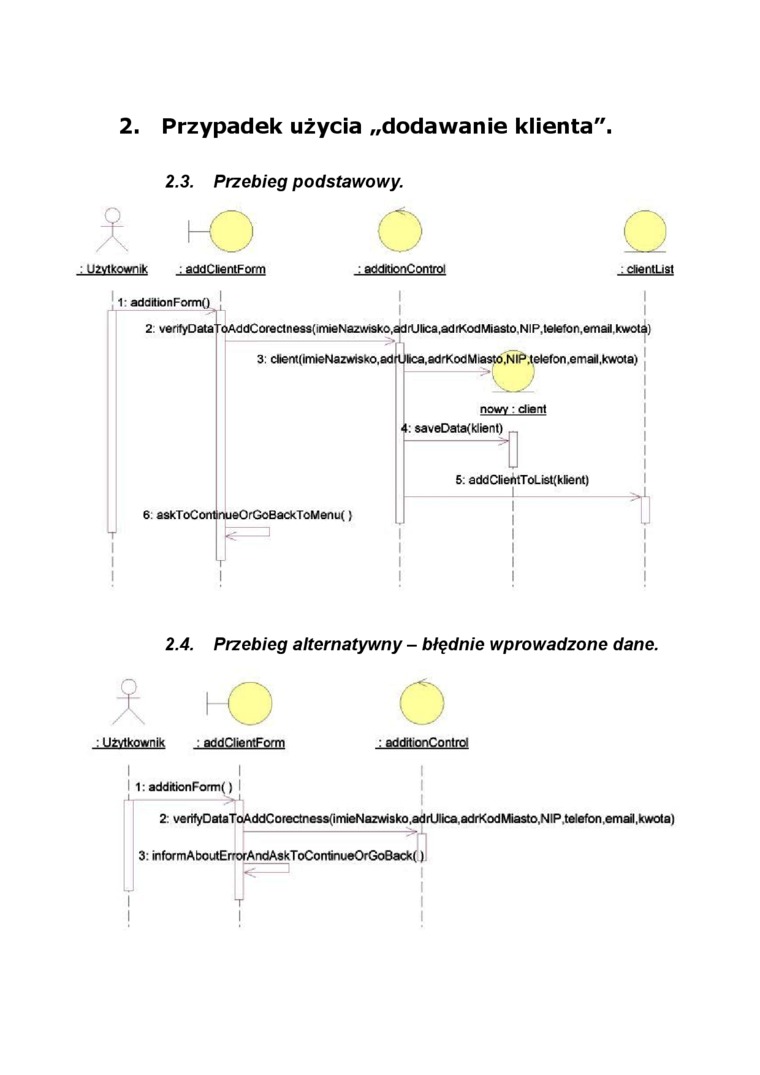 2. Przypadek użycia „dodawanie klienta”.

2.3. Przebieg podstawowy.

: Użytkownik

: addClientForm

: additionControl

: clientList

1: additionForm()

2: verifyDataToAddCorectness(imieNazwisko,adrUlica,adrKodMiasto,NIP,telefon,email,kwota)

3: client(imieNazwisko,adrUlica,adrKodMiasto,NIP,telefon,email,kwota)

nowy : client

4: saveData(klient)

5: addClientToList(klient)

6: askToContinueOrGoBackToMenu( )

2.4. Przebieg alternatywny – błędnie wprowadzone dane.

: Użytkownik

: addClientForm

: additionControl

1: additionForm( )

2: verifyDataToAddCorectness(imieNazwisko,adrUlica,adrKodMiasto,NIP,telefon,email,kwota)

3: informAboutErrorAndAskToContinueOrGoBack( )